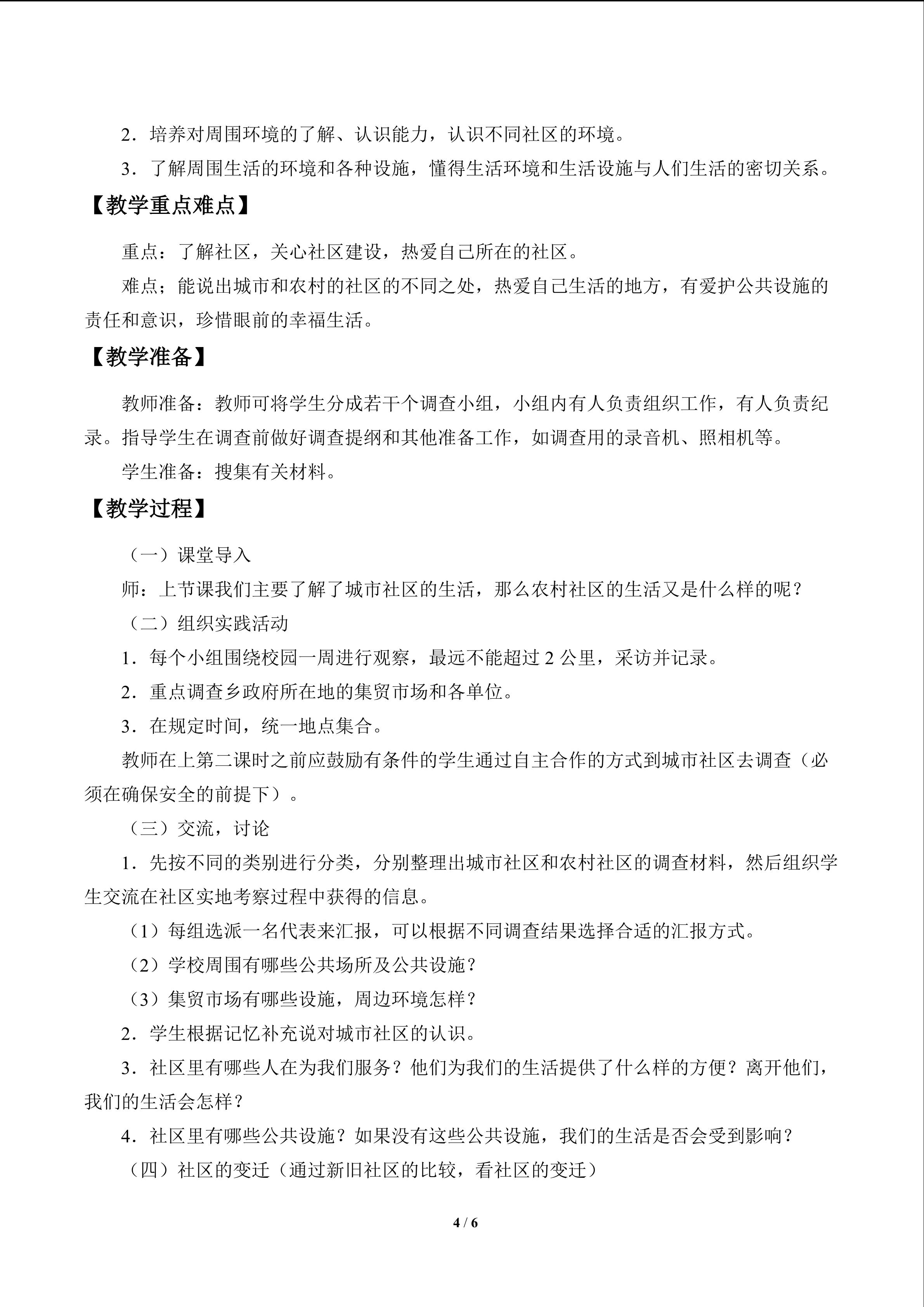 2．培养对周围环境的了解、认识能力，认识不同社区的环境。

3．了解周围生活的环境和各种设施，懂得生活环境和生活设施与人们生活的密切关系。

【教学重点难点】

重点：了解社区，关心社区建设，热爱自己所在的社区。

难点；能说出城市和农村的社区的不同之处，热爱自己生活的地方，有爱护公共设施的责任和意识，珍惜眼前的幸福生活。

【教学准备】

教师准备：教师可将学生分成若干个调查小组，小组内有人负责组织工作，有人负责纪录。指导学生在调查前做好调查提纲和其他准备工作，如调查用的录音机、照相机等。

学生准备：搜集有关材料。

【教学过程】

（一）课堂导入

师：上节课我们主要了解了城市社区的生活，那么农村社区的生活又是什么样的呢？

（二）组织实践活动

1．每个小组围绕校园一周进行观察，最远不能超过 2 公里，采访并记录。

2．重点调查乡政府所在地的集贸市场和各单位。

3．在规定时间，统一地点集合。

教师在上第二课时之前应鼓励有条件的学生通过自主合作的方式到城市社区去调查（必须在确保安全的前提下）。

（三）交流，讨论

1．先按不同的类别进行分类，分别整理出城市社区和农村社区的调查材料，然后组织学生交流在社区实地考察过程中获得的信息。

（1）每组选派一名代表来汇报，可以根据不同调查结果选择合适的汇报方式。

（2）学校周围有哪些公共场所及公共设施？

（3）集贸市场有哪些设施，周边环境怎样？

2．学生根据记忆补充说对城市社区的认识。

3．社区里有哪些人在为我们服务？他们为我们的生活提供了什么样的方便？离开他们，我们的生活会怎样？

4．社区里有哪些公共设施？如果没有这些公共设施，我们的生活是否会受到影响？

（四）社区的变迁（通过新旧社区的比较，看社区的变迁）

4 / 6